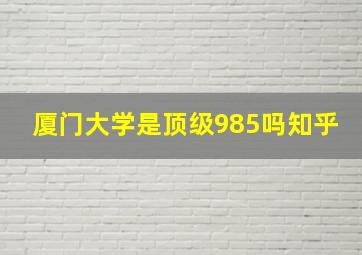 厦门大学是顶级985吗知乎